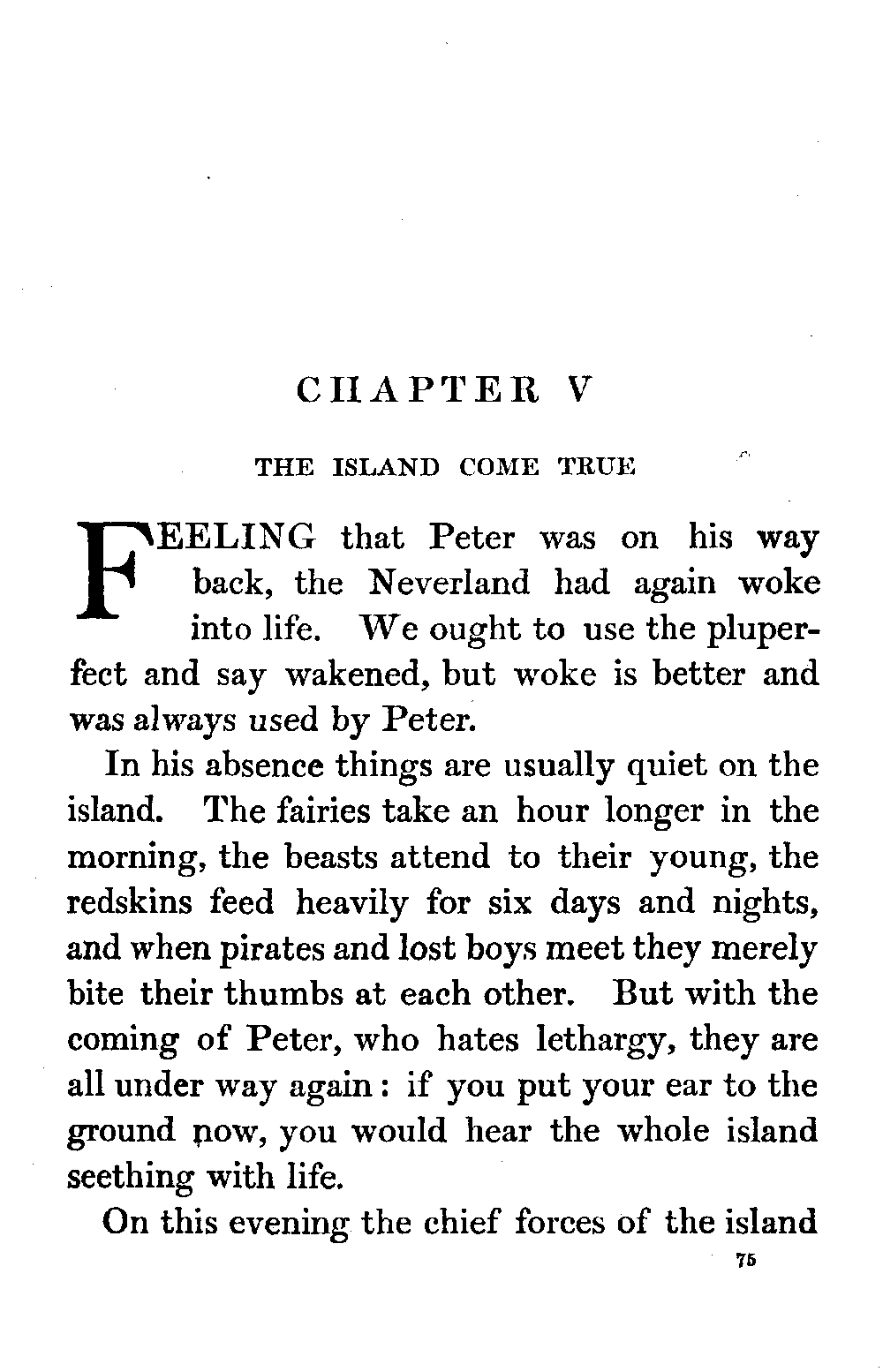 CHAPTER V

THE ISLAND COME TRUE

FEELING that Peter was on his way back, the Neverland had again woke into life. We ought to use the pluperfect and say wakened, but woke is better and was always used by Peter.

In his absence things are usually quiet on the island. The fairies take an hour longer in the morning, the beasts attend to their young, the redskins feed heavily for six days and nights, and when pirates and lost boys meet they merely bite their thumbs at each other. But with the coming of Peter, who hates lethargy, they are all under way again: if you put your ear to the ground now, you would hear the whole island seething with life.

On this evening the chief forces of the island

75